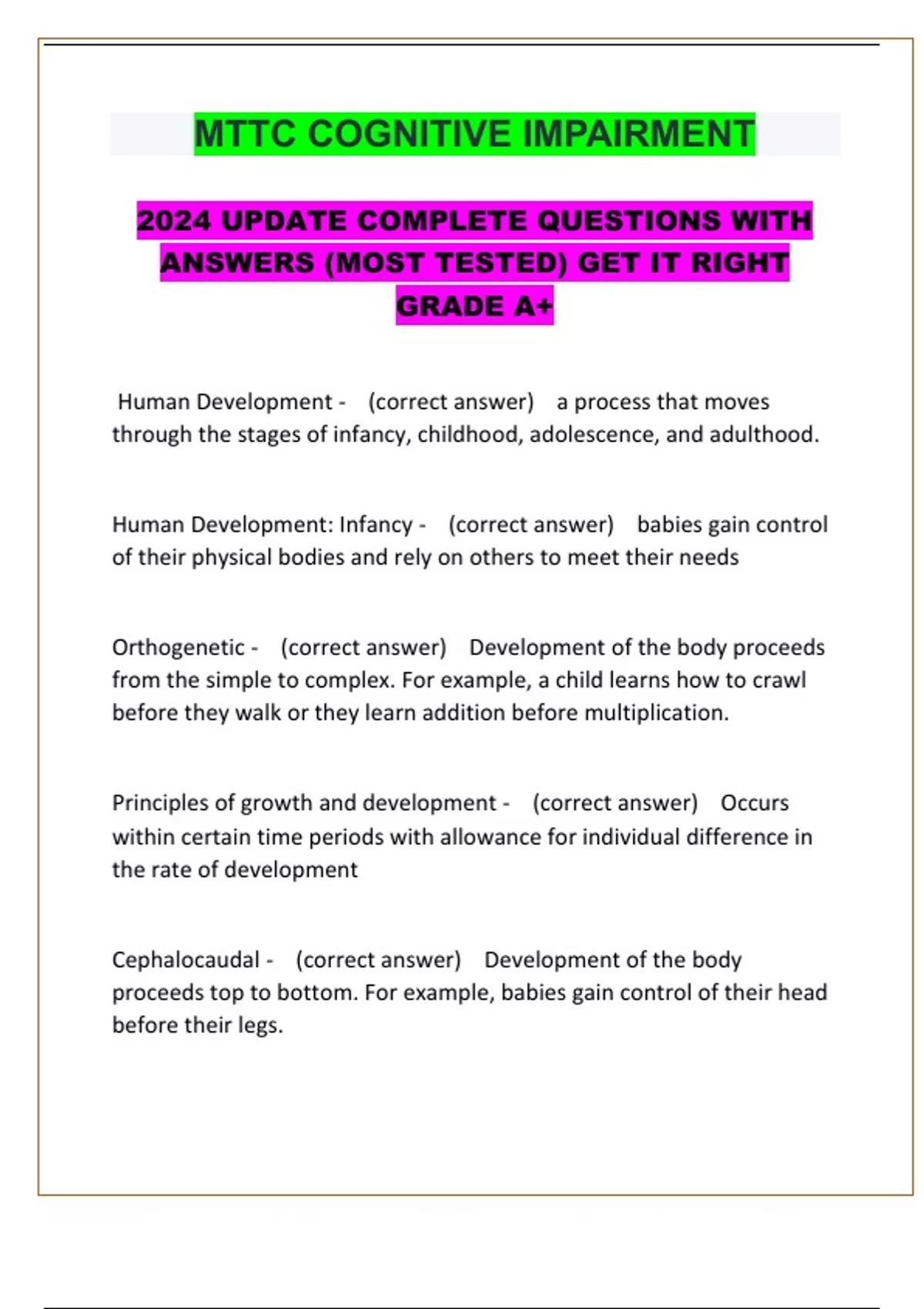 MTTC COGNITIVE IMPAIRMENT

2024 UPDATE COMPLETE QUESTIONS WITH ANSWERS (MOST TESTED) GET IT RIGHT GRADE A+

Human Development - (correct answer) a process that moves through the stages of infancy, childhood, adolescence, and adulthood.

Human Development: Infancy - (correct answer) babies gain control of their physical bodies and rely on others to meet their needs

Orthogenetic - (correct answer) Development of the body proceeds from the simple to complex. For example, a child learns how to crawl before they walk or they learn addition before multiplication.

Principles of growth and development - (correct answer) Occurs within certain time periods with allowance for individual difference in the rate of development

Cephalocaudal - (correct answer) Development of the body proceeds top to bottom. For example, babies gain control of their head before their legs.